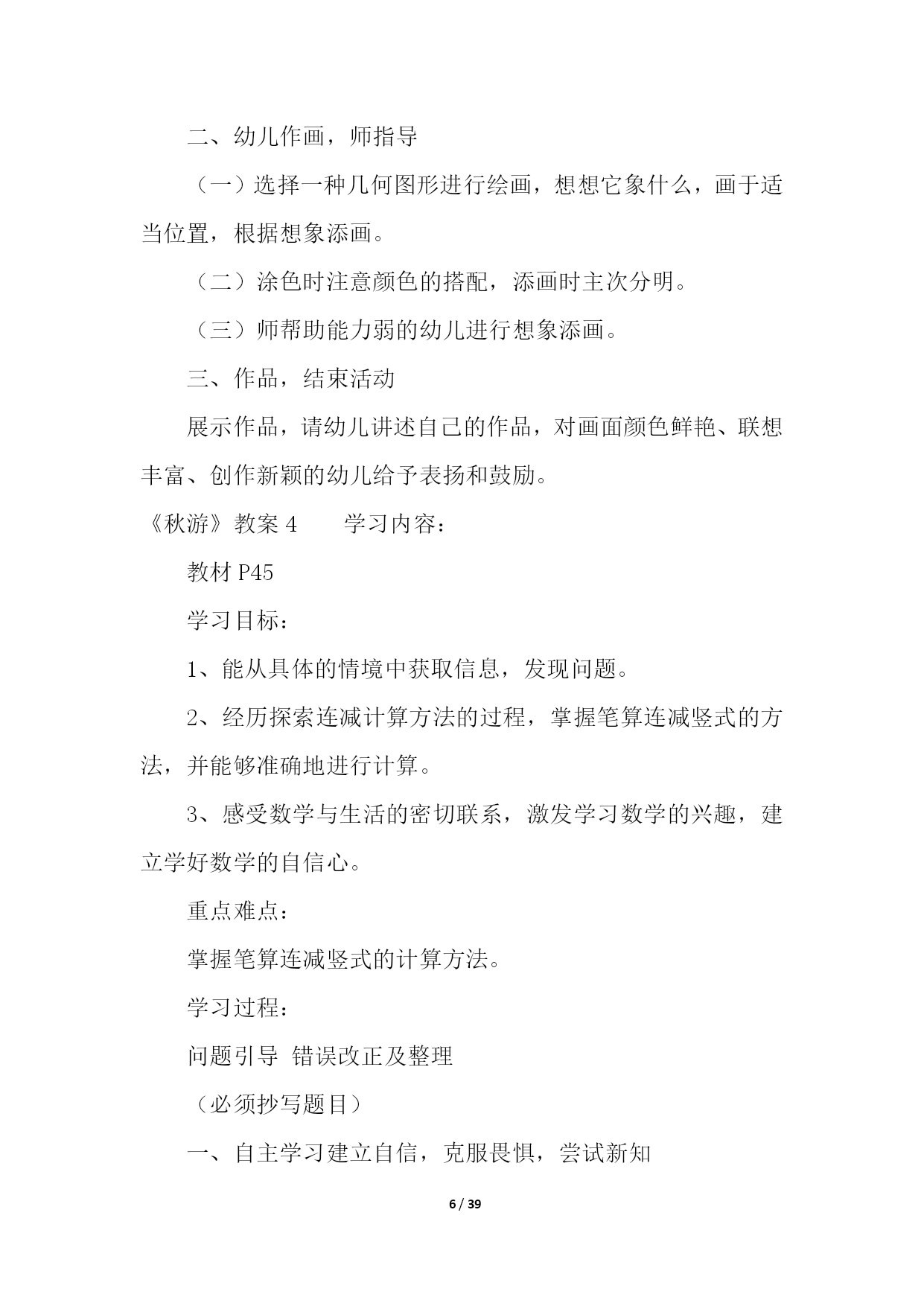 二、幼儿作画，师指导

（一）选择一种几何图形进行绘画，想想它象什么，画于适当位置，根据想象添画。

（二）涂色时注意颜色的搭配，添画时主次分明。

（三）师帮助能力弱的幼儿进行想象添画。

三、作品，结束活动

展示作品，请幼儿讲述自己的作品，对画面颜色鲜艳、联想丰富、创作新颖的幼儿给予表扬和鼓励。

《秋游》教案 4　　学习内容：

教材 P45

学习目标：

1、能从具体的情境中获取信息，发现问题。

2、经历探索连减计算方法的过程，掌握笔算连减竖式的方法，并能够准确地进行计算。

3、感受数学与生活的密切联系，激发学习数学的兴趣，建立学好数学的自信心。

重点难点：

掌握笔算连减竖式的计算方法。

学习过程：

问题引导 错误改正及整理

（必须抄写题目）

一、自主学习建立自信，克服畏惧，尝试新知

6 / 39